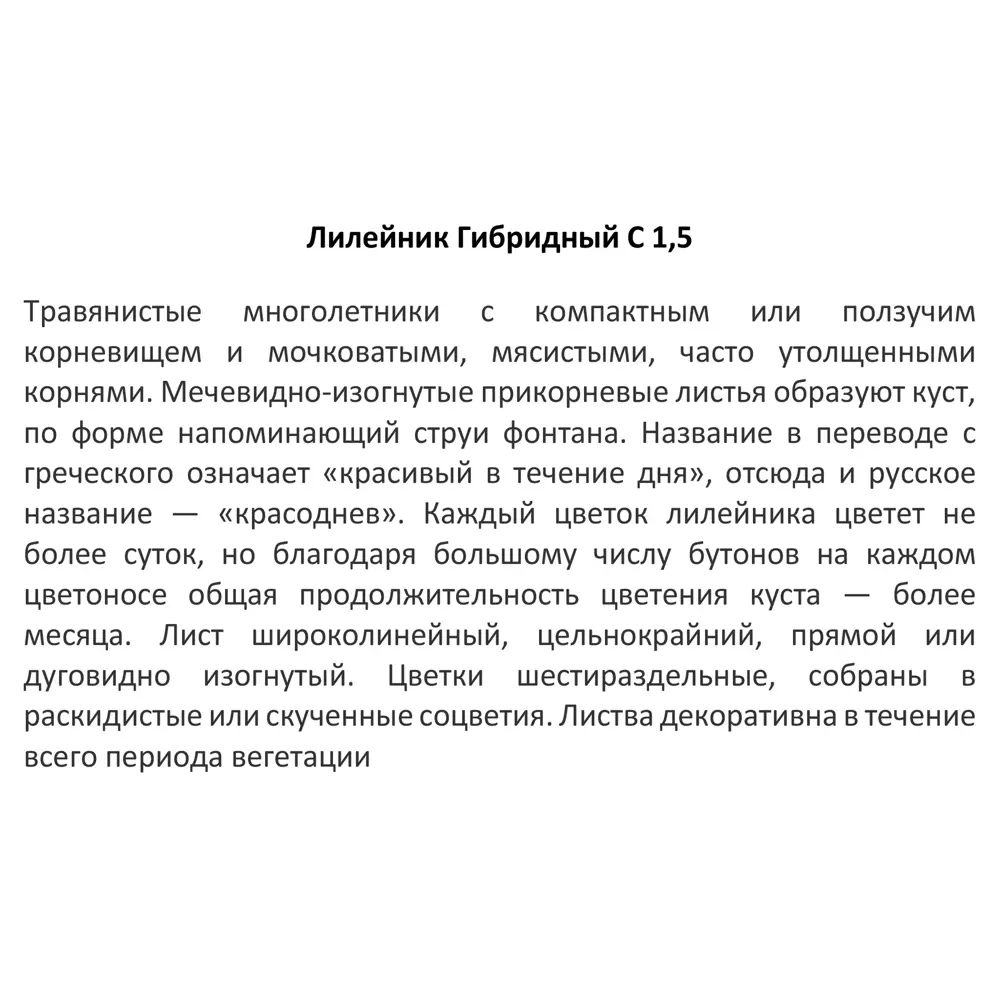 Лилейник Гибридный С 1,5

Травянистые многолетники с компактным или ползучим корневищем и мочковатыми, мясистыми, часто утолщенными корнями. Мечевидно-изогнутые прикорневые листья образуют куст, по форме напоминающий струи фонтана. Название в переводе с греческого означает «красивый в течение дня», отсюда и русское название — «красоднев». Каждый цветок лилейника цветет не более суток, но благодаря большому числу бутонов на каждом цветоносе общая продолжительность цветения куста — более месяца. Лист широколинейный, цельнокрайний, прямой или дуговидно изогнутый. Цветки шестираздельные, собраны в раскидистые или скученные соцветия. Листва декоративна в течение всего периода вегетации